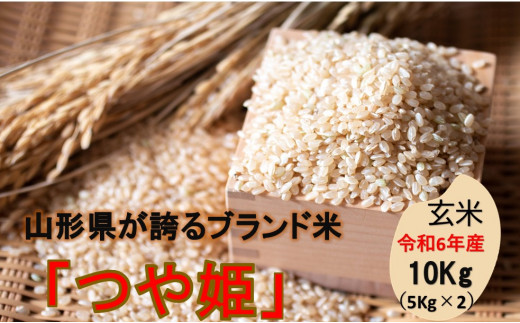 山形県が誇るブランド米

「つや姫」

玄米
令和6年産
10Kg
(5Kg × 2)